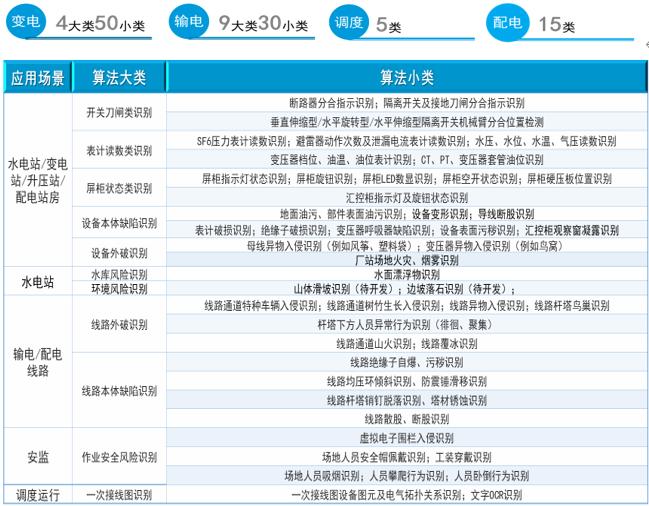 变电 4大类50小类 输电 9大类30小类 调度 5类 配电 15类

| 应用场景 | 算法大类 | 算法小类 |
|---|---|---|
| 水电站/变电站/升压站/配电站房 | 开关刀闸类识别 | 断路器分合指示识别；隔离开关及接地刀闸分合指示识别 |
| | | 垂直伸缩型/水平旋转型/水平伸缩型隔离开关机械臂分合位置检测 |
| | 表计读数类识别 | SF6压力表计读数识别；避雷器动作次数及泄漏电流表计读数识别；水压、水位、水温、气压读数识别 |
| | | 变压器档位、油温、油位表计识别；CT、PT、变压器套管油位识别 |
| | 屏柜状态类识别 | 屏柜指示灯状态识别；屏柜旋钮识别；屏柜LED数显识别；屏柜空开状态识别；屏柜硬压板位置识别 |
| | | 汇控柜指示灯及旋钮状态识别 |
| | 设备本体缺陷识别 | 地面油污、部件表面油污识别；设备变形识别；导线断股识别 |
| | | 表计破损识别；绝缘子破损识别；变压器呼吸器缺陷识别；设备表面污秽识别；汇控柜观察窗凝露识别 |
| | 设备外破识别 | 母线异物入侵识别（例如风筝、塑料袋）；变压器异物入侵识别（例如鸟窝） |
| | | 厂站场地火灾、烟雾识别 |
| 水电站 | 水库风险识别 | 水面漂浮物识别 |
| | 环境风险识别 | 山体滑坡识别（待开发）；边坡落石识别（待开发）； |
| 输电/配电线路 | 线路外破识别 | 线路通道特种车辆入侵识别；线路通道树竹生长入侵识别；线路异物入侵识别；线路杆塔鸟巢识别 |
| | | 杆塔下方人员异常行为识别（徘徊、聚集） |
| | | 线路通道山火识别；线路覆冰识别 |
| | 线路本体缺陷识别 | 线路绝缘子自爆、污秽识别 |
| | | 线路均压环倾斜识别、防震锤滑移识别 |
| | | 线路杆塔销钉脱落识别、塔材锈蚀识别 |
| | | 线路散股、断股识别 |
| 安监 | 作业安全风险识别 | 虚拟电子围栏入侵识别 |
| | | 场地人员安全帽佩戴识别；工装穿戴识别 |
| | | 场地人员吸烟识别；人员攀爬行为识别；人员卧倒行为识别 |
| 调度运行 | 一次接线图识别 | 一次接线图设备图元及电气拓扑关系识别；文字OCR识别 |